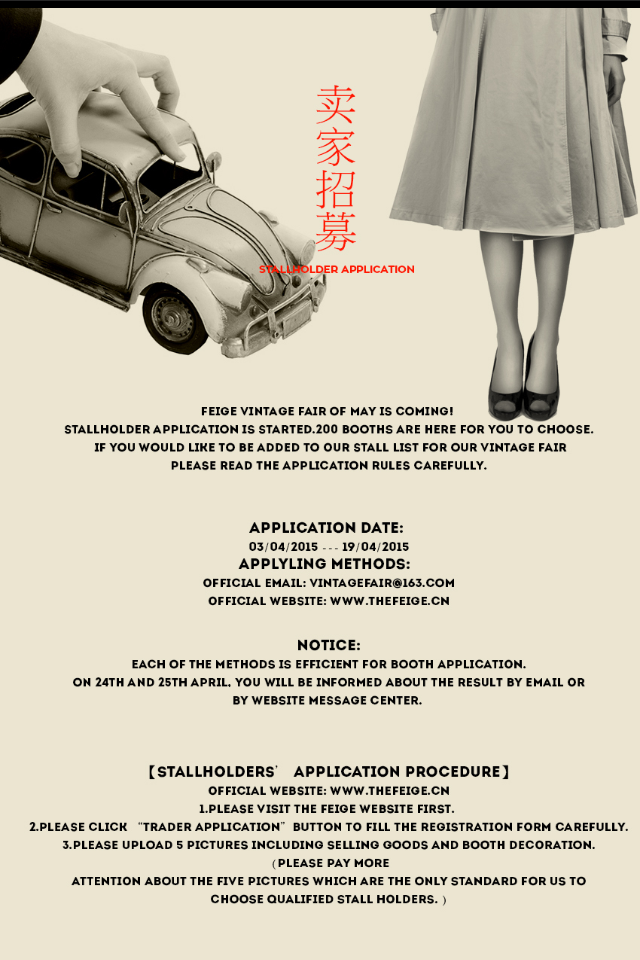 卖家招募
STALLHOLDER APPLICATION

FEIGE VINTAGE FAIR OF MAY IS COMING!
STALLHOLDER APPLICATION IS STARTED.200 BOOTHS ARE HERE FOR YOU TO CHOOSE.
IF YOU WOULD LIKE TO BE ADDED TO OUR STALL LIST FOR OUR VINTAGE FAIR
PLEASE READ THE APPLICATION RULES CAREFULLY.

APPLICATION DATE:
03/04/2015 --- 19/04/2015
APPLYLING METHODS:
OFFICIAL EMAIL: VINTAGEFAIR@163.COM
OFFICIAL WEBSITE: WWW.THEFEIGE.CN

NOTICE:
EACH OF THE METHODS IS EFFICIENT FOR BOOTH APPLICATION.
ON 24TH AND 25TH APRIL, YOU WILL BE INFORMED ABOUT THE RESULT BY EMAIL OR BY WEBSITE MESSAGE CENTER.

【STALLHOLDERS' APPLICATION PROCEDURE】
OFFICIAL WEBSITE: WWW.THEFEIGE.CN
1.PLEASE VISIT THE FEIGE WEBSITE FIRST.
2.PLEASE CLICK "TRADER APPLICATION" BUTTON TO FILL THE REGISTRATION FORM CAREFULLY.
3.PLEASE UPLOAD 5 PICTURES INCLUDING SELLING GOODS AND BOOTH DECORATION.
(PLEASE PAY MORE ATTENTION ABOUT THE FIVE PICTURES WHICH ARE THE ONLY STANDARD FOR US TO CHOOSE QUALIFIED STALL HOLDERS.)